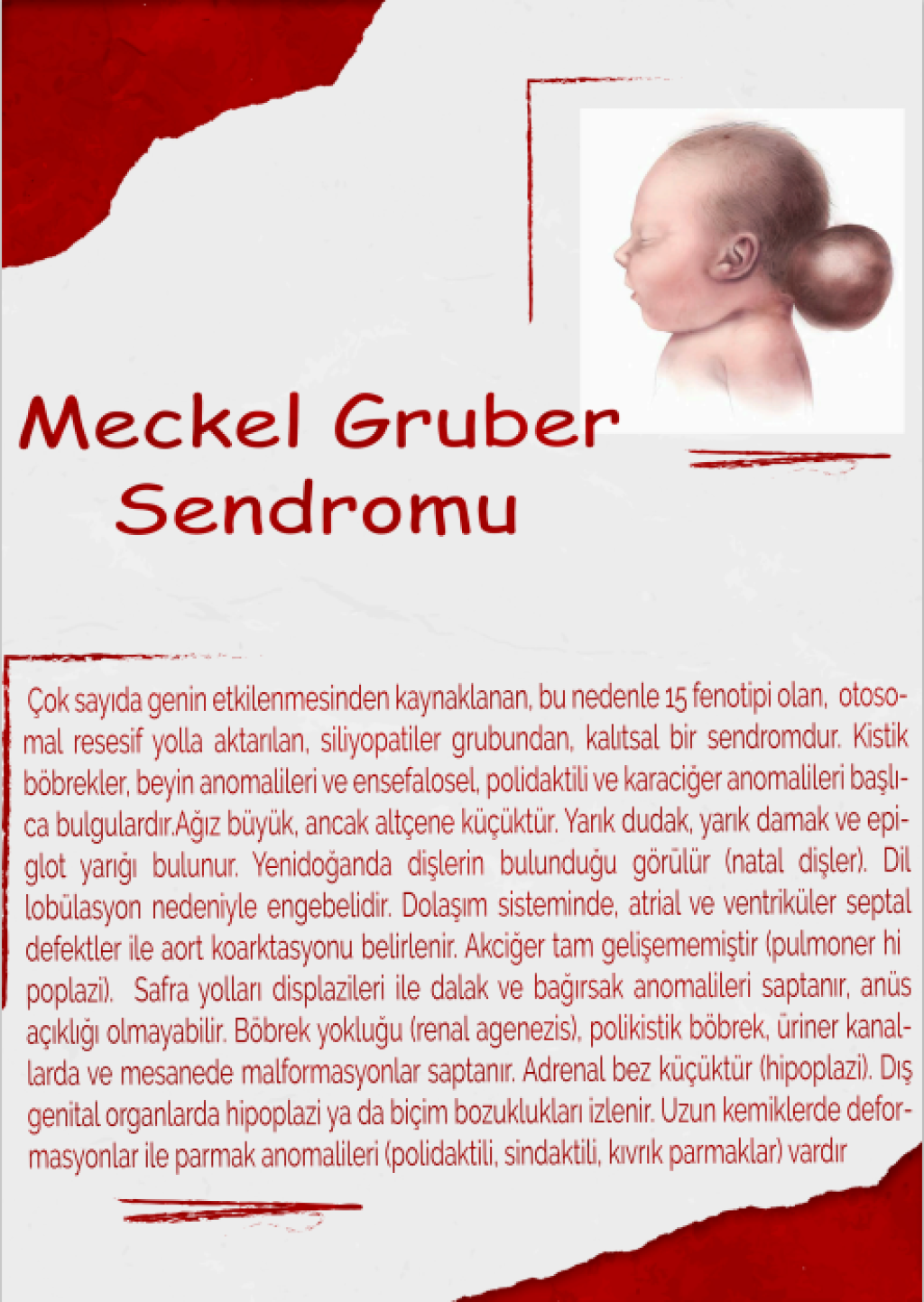 Meckel Gruber Sendromu

Çok sayıda genin etkilenmesinden kaynaklanan, bu nedenle 15 fenotipi olan, otosomal resesif yolla aktarılan, siliyopatiler grubundan, kalıtsal bir sendromdur. Kistik böbrekler, beyin anomalileri ve ensefalosel, polidaktili ve karaciğer anomalileri başlıca bulgulardır.Ağız büyük, ancak altçene küçüktür. Yarık dudak, yarık damak ve epiglot yarığı bulunur. Yenidoğanda dişlerin bulunduğu görülür (natal dişler). Dil lobülasyon nedeniyle engebelidir. Dolaşım sisteminde, atrial ve ventriküler septal defektler ile aort koarktasyonu belirlenir. Akciğer tam gelişememiştir (pulmoner hi poplazi). Safra yolları displazileri ile dalak ve bağırsak anomalileri saptanır, anüs açıklığı olmayabilir. Böbrek yokluğu (renal agenezis), polikistik böbrek, üriner kanallarda ve mesanede malformasyonlar saptanır. Adrenal bez küçüktür (hipoplazi). Dış genital organlarda hipoplazi ya da biçim bozuklukları izlenir. Uzun kemiklerde deformasyonlar ile parmak anomalileri (polidaktili, sindaktili, kıvrık parmaklar) vardır